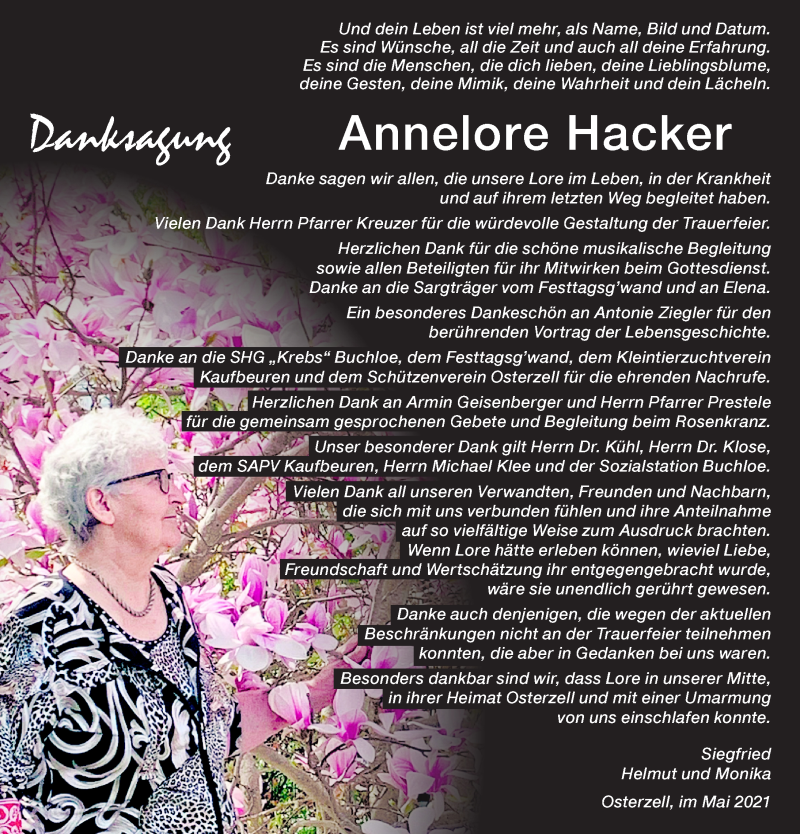 Und dein Leben ist viel mehr, als Name, Bild und Datum.
Es sind Wünsche, all die Zeit und auch all deine Erfahrung.
Es sind die Menschen, die dich lieben, deine Lieblingsblume,
deine Gesten, deine Mimik, deine Wahrheit und dein Lächeln.

Danksagung

Annelore Hacker

Danke sagen wir allen, die unsere Lore im Leben, in der Krankheit und auf ihrem letzten Weg begleitet haben.

Vielen Dank Herrn Pfarrer Kreuzer für die würdevolle Gestaltung der Trauerfeier.

Herzlichen Dank für die schöne musikalische Begleitung sowie allen Beteiligten für ihr Mitwirken beim Gottesdienst. Danke an die Sargträger vom Festtagsg'wand und an Elena.

Ein besonderes Dankeschön an Antonie Ziegler für den berührenden Vortrag der Lebensgeschichte.

Danke an die SHG „Krebs“ Buchloe, dem Festtagsg'wand, dem Kleintierzuchtverein Kaufbeuren und dem Schützenverein Osterzell für die ehrenden Nachrufe.

Herzlichen Dank an Armin Geisenberger und Herrn Pfarrer Prestele für die gemeinsam gesprochenen Gebete und Begleitung beim Rosenkranz.

Unser besonderer Dank gilt Herrn Dr. Kühl, Herrn Dr. Klose, dem SAPV Kaufbeuren, Herrn Michael Klee und der Sozialstation Buchloe.

Vielen Dank all unseren Verwandten, Freunden und Nachbarn, die sich mit uns verbunden fühlen und ihre Anteilnahme auf so vielfältige Weise zum Ausdruck brachten. Wenn Lore hätte erleben können, wieviel Liebe, Freundschaft und Wertschätzung ihr entgegengebracht wurde, wäre sie unendlich gerührt gewesen.

Danke auch denjenigen, die wegen der aktuellen Beschränkungen nicht an der Trauerfeier teilnehmen konnten, die aber in Gedanken bei uns waren.

Besonders dankbar sind wir, dass Lore in unserer Mitte, in ihrer Heimat Osterzell und mit einer Umarmung von uns einschlafen konnte.

Siegfried
Helmut und Monika

Osterzell, im Mai 2021